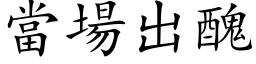 當場出醜